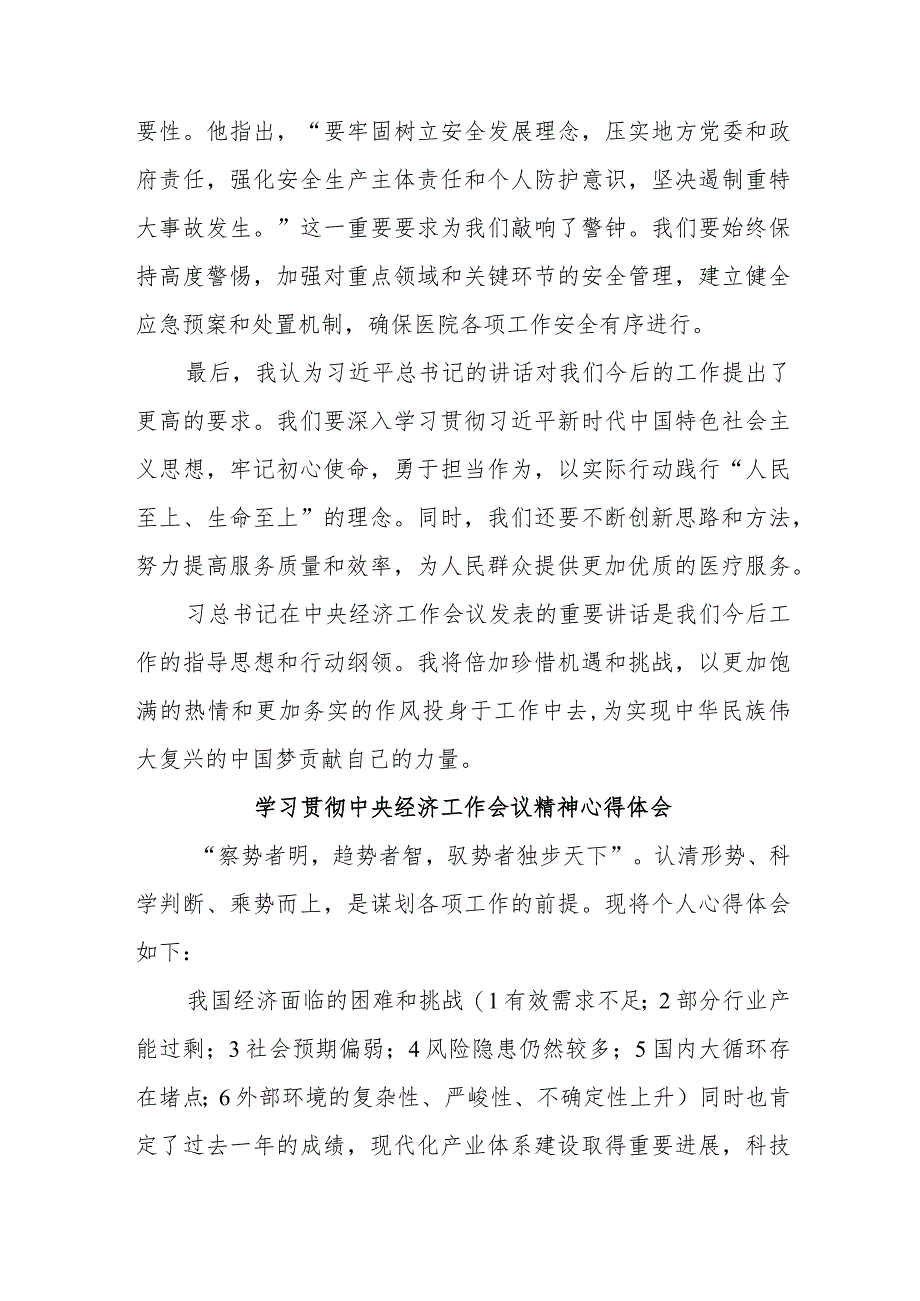 要性。他指出，“要牢固树立安全发展理念，压实地方党委和政府责任，强化安全生产主体责任和个人防护意识，坚决遏制重特大事故发生。”这一重要要求为我们敲响了警钟。我们要始终保持高度警惕，加强对重点领域和关键环节的安全管理，建立健全应急预案和处置机制，确保医院各项工作安全有序进行。

最后，我认为习近平总书记的讲话对我们今后的工作提出了更高的要求。我们要深入学习贯彻习近平新时代中国特色社会主义思想，牢记初心使命，勇于担当作为，以实际行动践行“人民至上、生命至上”的理念。同时，我们还要不断创新思路和方法，努力提高服务质量和效率，为人民群众提供更加优质的医疗服务。

习总书记在中央经济工作会议发表的重要讲话是我们今后工作的指导思想和行动纲领。我将倍加珍惜机遇和挑战，以更加饱满的热情和更加务实的作风投身于工作中去，为实现中华民族伟大复兴的中国梦贡献自己的力量。

学习贯彻中央经济工作会议精神心得体会

“察势者明，趋势者智，驭势者独步天下”。认清形势、科学判断、乘势而上，是谋划各项工作的前提。现将个人心得体会如下：

我国经济面临的困难和挑战（1有效需求不足；2部分行业产能过剩；3社会预期偏弱；4风险隐患仍然较多；5国内大循环存在堵点；6外部环境的复杂性、严峻性、不确定性上升）同时也肯定了过去一年的成绩，现代化产业体系建设取得重要进展，科技